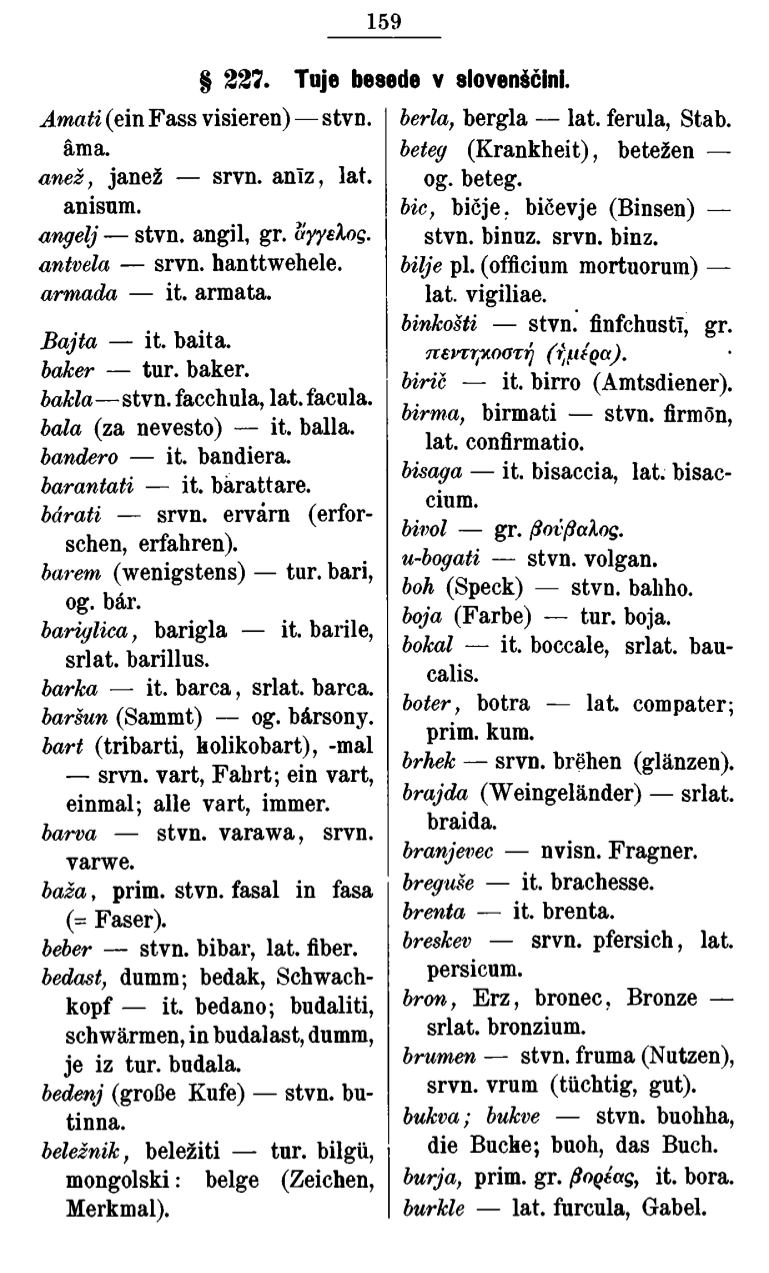 159

§ 227. Tuje besede v slovenščini.

Amati (ein Fass visieren) — stvn. âma.
anež, janež — srvn. anīz, lat. anisum.
angelj — stvn. angil, gr. ἄγγελος.
antvela — srvn. hanttwehele.
armada — it. armata.

Bajta — it. baita.
baker — tur. baker.
bakla — stvn. facchula, lat. facula.
bala (za nevesto) — it. balla.
bandero — it. bandiera.
barantati — it. barattare.
bárati — srvn. ervárn (erforschen, erfahren).
barem (wenigstens) — tur. bari, og. bár.
bariglica, barigla — it. barile, srlat. barillus.
barka — it. barca, srlat. barca.
baršun (Sammt) — og. bársony.
bart (tribarti, kolikobart), -mal — srvn. vart, Fahrt; ein vart, einmal; alle vart, immer.
barva — stvn. varawa, srvn. varwe.
baža, prim. stvn. fasal in fasa (= Faser).
beber — stvn. bibar, lat. fiber.
bedast, dumm; bedak, Schwachkopf — it. bedano; budaliti, schwärmen, in budalast, dumm, je iz tur. budala.
bedenj (große Kufe) — stvn. butinna.
beležnik, beležiti — tur. bilgü, mongolski: belge (Zeichen, Merkmal).

berla, bergla — lat. ferula, Stab.
beteg (Krankheit), betežen — og. beteg.
bic, bičje, bičevje (Binsen) — stvn. binuz. srvn. binz.
bilje pl. (officium mortuorum) — lat. vigiliae.
binkošti — stvn. finfchustī, gr. πεντηκοστή (ἡμέρα).
birič — it. birro (Amtsdiener).
birma, birmati — stvn. firmōn, lat. confirmatio.
bisaga — it. bisaccia, lat. bisaccium.
bivol — gr. βούβαλος.
u-bogati — stvn. volgan.
boh (Speck) — stvn. bahho.
boja (Farbe) — tur. boja.
bokal — it. boccale, srlat. baucalis.
boter, botra — lat. compater; prim. kum.
brhek — srvn. brëhen (glänzen).
brajda (Weingeländer) — srlat. braida.
branjevec — nvisn. Fragner.
breguše — it. brachesse.
brenta — it. brenta.
breskev — srvn. pfersich, lat. persicum.
bron, Erz, bronec, Bronze — srlat. bronzium.
brumen — stvn. fruma (Nutzen), srvn. vrum (tüchtig, gut).
bukva; bukve — stvn. buohha, die Buche; buoh, das Buch.
burja, prim. gr. βορέας, it. bora.
burkle — lat. furcula, Gabel.